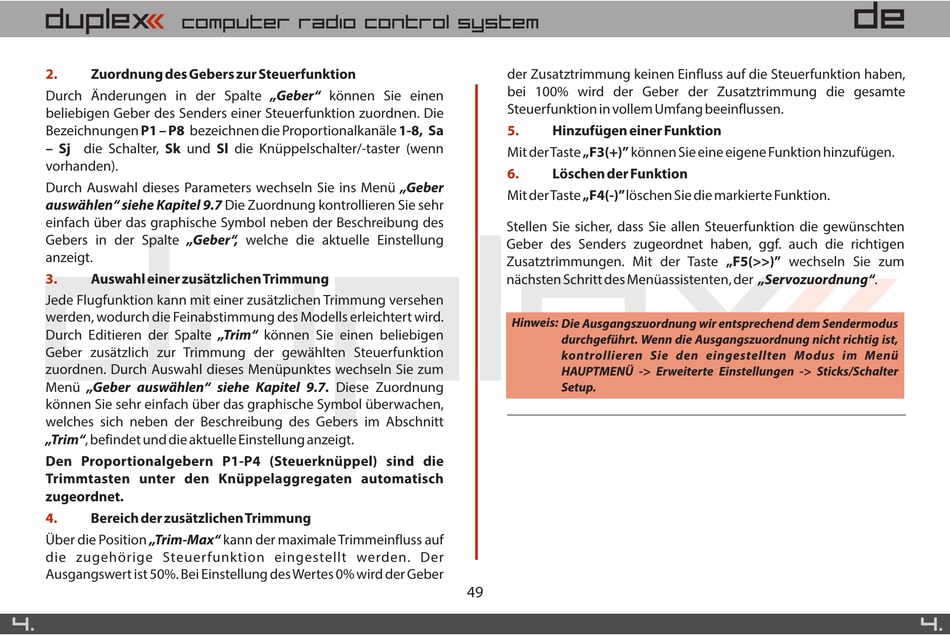 duplex computer radio control system

de

2. Zuordnung des Gebers zur Steuerfunktion

Durch Änderungen in der Spalte „Geber“ können Sie einen beliebigen Geber des Senders einer Steuerfunktion zuordnen. Die Bezeichnungen P1 – P8 bezeichnen die Proportionalkanäle 1-8, Sa – Sj die Schalter, Sk und Sl die Knüppelschalter/-taster (wenn vorhanden).

Durch Auswahl dieses Parameters wechseln Sie ins Menü „Geber auswählen“ siehe Kapitel 9.7 Die Zuordnung kontrollieren Sie sehr einfach über das graphische Symbol neben der Beschreibung des Gebers in der Spalte „Geber“, welche die aktuelle Einstellung anzeigt.

3. Auswahl einer zusätzlichen Trimmung

Jede Flugfunktion kann mit einer zusätzlichen Trimmung versehen werden, wodurch die Feinabstimmung des Modells erleichtert wird. Durch Editieren der Spalte „Trim“ können Sie einen beliebigen Geber zusätzlich zur Trimmung der gewählten Steuerfunktion zuordnen. Durch Auswahl dieses Menüpunktes wechseln Sie zum Menü „Geber auswählen“ siehe Kapitel 9.7. Diese Zuordnung können Sie sehr einfach über das graphische Symbol überwachen, welches sich neben der Beschreibung des Gebers im Abschnitt „Trim“, befindet und die aktuelle Einstellung anzeigt.

Den Proportionalgebern P1-P4 (Steuerknüppel) sind die Trimmtasten unter den Knüppelaggregaten automatisch zugeordnet.

4. Bereich der zusätzlichen Trimmung

Über die Position „Trim-Max“ kann der maximale Trimmeinfluss auf die zugehörige Steuerfunktion eingestellt werden. Der Ausgangswert ist 50%. Bei Einstellung des Wertes 0% wird der Geber der Zusatztrimmung keinen Einfluss auf die Steuerfunktion haben, bei 100% wird der Geber der Zusatztrimmung die gesamte Steuerfunktion in vollem Umfang beeinflussen.

5. Hinzufügen einer Funktion

Mit der Taste „F3(+)“ können Sie eine eigene Funktion hinzufügen.

6. Löschen der Funktion

Mit der Taste „F4(-)“ löschen Sie die markierte Funktion.

Stellen Sie sicher, dass Sie allen Steuerfunktion die gewünschten Geber des Senders zugeordnet haben, ggf. auch die richtigen Zusatztrimmungen. Mit der Taste „F5(>>)“ wechseln Sie zum nächsten Schritt des Menüassistenten, der „Servozuordnung“.

Hinweis: Die Ausgangszuordnung wir entsprechend dem Sendermodus durchgeführt. Wenn die Ausgangszuordnung nicht richtig ist, kontrollieren Sie den eingestellten Modus im Menü HAUPTMENÜ -> Erweiterte Einstellungen -> Sticks/Schalter Setup.

49

4. 4.